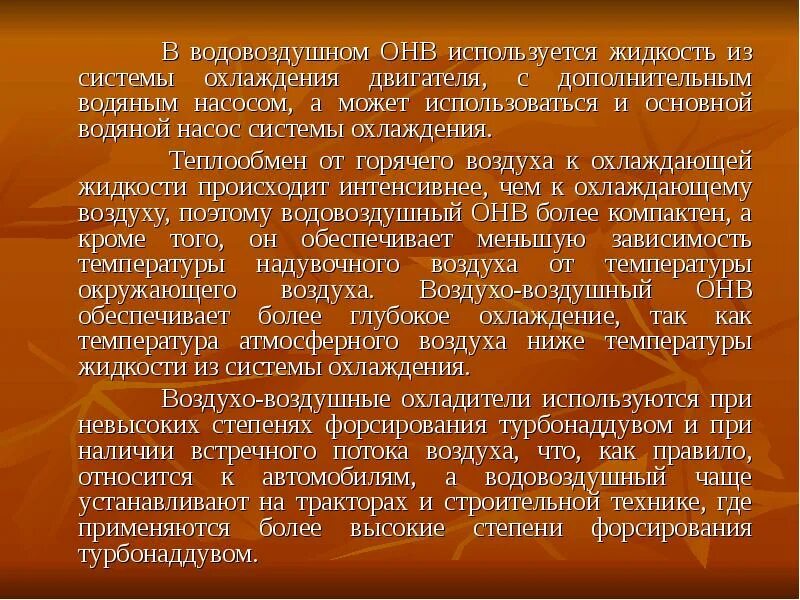 В водовоздушном ОНВ используется жидкость из системы охлаждения двигателя, с дополнительным водяным насосом, а может использоваться и основной водяной насос системы охлаждения.

Теплообмен от горячего воздуха к охлаждающей жидкости происходит интенсивнее, чем к охлаждающему воздуху, поэтому водовоздушный ОНВ более компактен, а кроме того, он обеспечивает меньшую зависимость температуры надувочного воздуха от температуры окружающего воздуха. Воздухо-воздушный ОНВ обеспечивает более глубокое охлаждение, так как температура атмосферного воздуха ниже температуры жидкости из системы охлаждения.

Воздухо-воздушные охладители используются при невысоких степенях форсирования турбонаддувом и при наличии встречного потока воздуха, что, как правило, относится к автомобилям, а водовоздушный чаще устанавливают на тракторах и строительной технике, где применяются более высокие степени форсирования турбонаддувом.